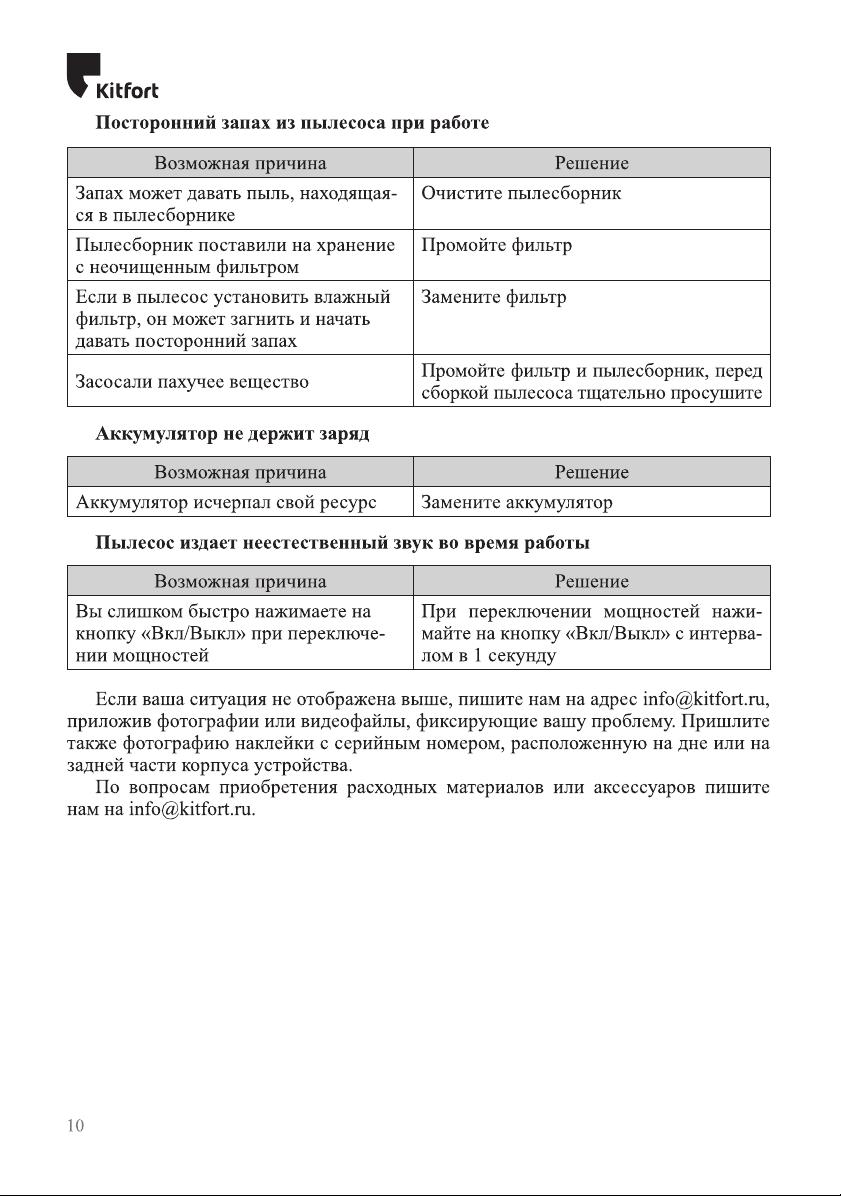 Kitfort

Посторонний запах из пылесоса при работе

| Возможная причина | Решение |
|---|---|
| Запах может давать пыль, находящаяся в пылесборнике | Очистите пылесборник |
| Пылесборник поставили на хранение с неочищенным фильтром | Промойте фильтр |
| Если в пылесос установить влажный фильтр, он может загнить и начать давать посторонний запах | Замените фильтр |
| Засосали пахучее вещество | Промойте фильтр и пылесборник, перед сборкой пылесоса тщательно просушите |

Аккумулятор не держит заряд

| Возможная причина | Решение |
|---|---|
| Аккумулятор исчерпал свой ресурс | Замените аккумулятор |

Пылесос издает неестественный звук во время работы

| Возможная причина | Решение |
|---|---|
| Вы слишком быстро нажимаете на кнопку «Вкл/Выкл» при переключении мощностей | При переключении мощностей нажимайте на кнопку «Вкл/Выкл» с интервалом в 1 секунду |

Если ваша ситуация не отображена выше, пишите нам на адрес info@kitfort.ru, приложив фотографии или видеофайлы, фиксирующие вашу проблему. Пришлите также фотографию наклейки с серийным номером, расположенную на дне или на задней части корпуса устройства.

По вопросам приобретения расходных материалов или аксессуаров пишите нам на info@kitfort.ru.

10